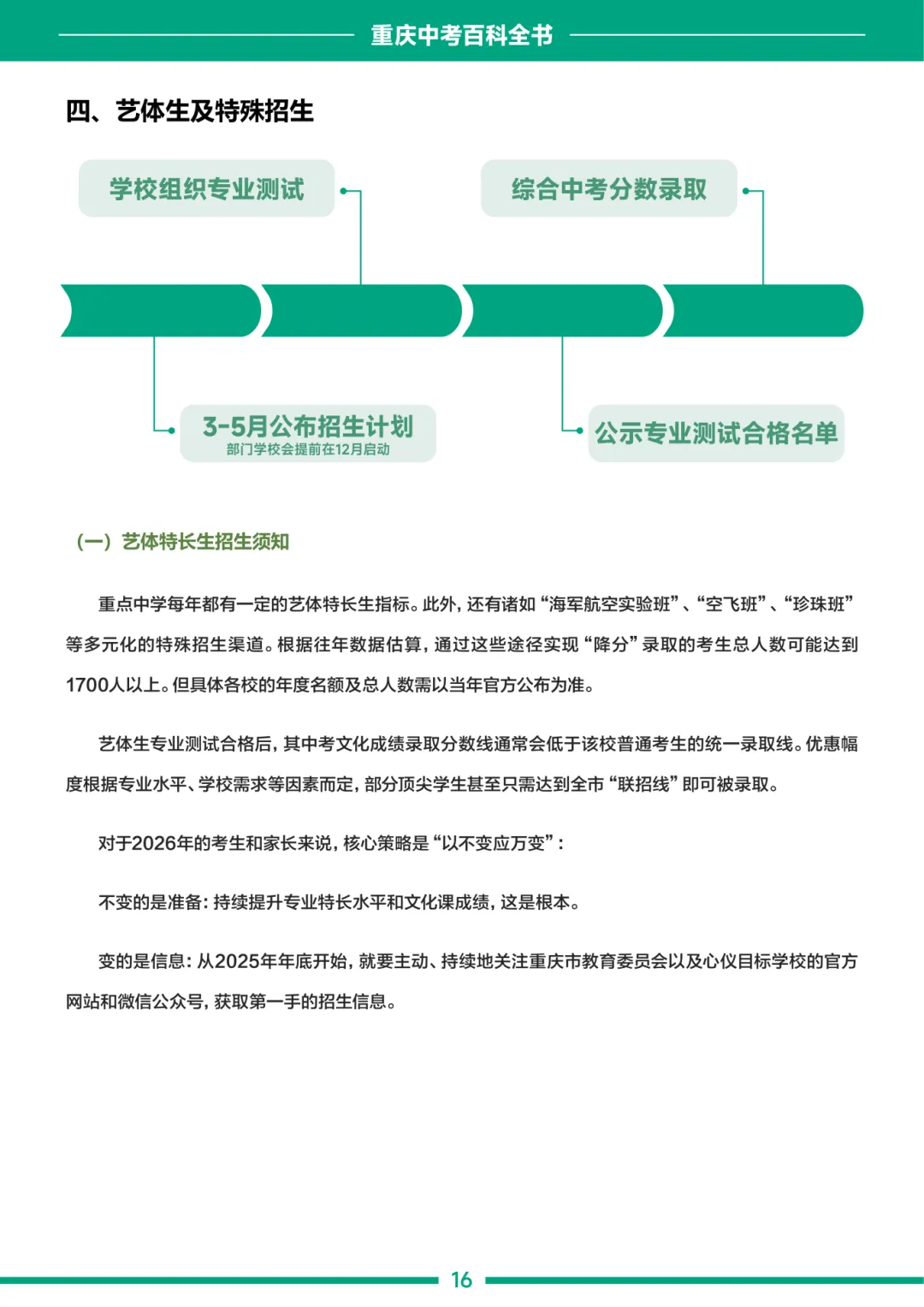 重庆中考百科全书

四、艺体生及特殊招生

学校组织专业测试

综合中考分数录取

3-5月公布招生计划
部门学校会提前在12月启动

公示专业测试合格名单

（一）艺体特长生招生须知

重点中学每年都有一定的艺体特长生指标。此外，还有诸如“海军航空实验班”、“空飞班”、“珍珠班”等多元化的特殊招生渠道。根据往年数据估算，通过这些途径实现“降分”录取的考生总人数可能达到1700人以上。但具体各校的年度名额及总人数需以当年官方公布为准。

艺体生专业测试合格后，其中考文化成绩录取分数线通常会低于该校普通考生的统一录取线。优惠幅度根据专业水平、学校需求等因素而定，部分顶尖学生甚至只需达到全市“联招线”即可被录取。

对于2026年的考生和家长来说，核心策略是“以不变应万变”：

不变的是准备：持续提升专业特长水平和文化课成绩，这是根本。

变的是信息：从2025年年底开始，就要主动、持续地关注重庆市教育委员会以及心仪目标学校的官方网站和微信公众号，获取第一手的招生信息。

16